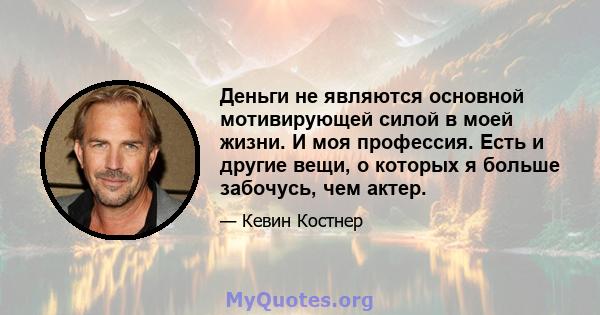 Деньги не являются основной мотивирующей силой в моей жизни. И моя профессия. Есть и другие вещи, о которых я больше забочусь, чем актер.

— Кевин Костнер

MyQuotes.org